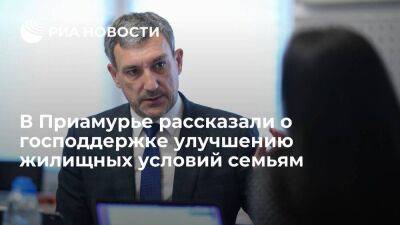 РИА НОВОСТИ

В Приамурье рассказали о господдержке улучшению жилищных условий семьям